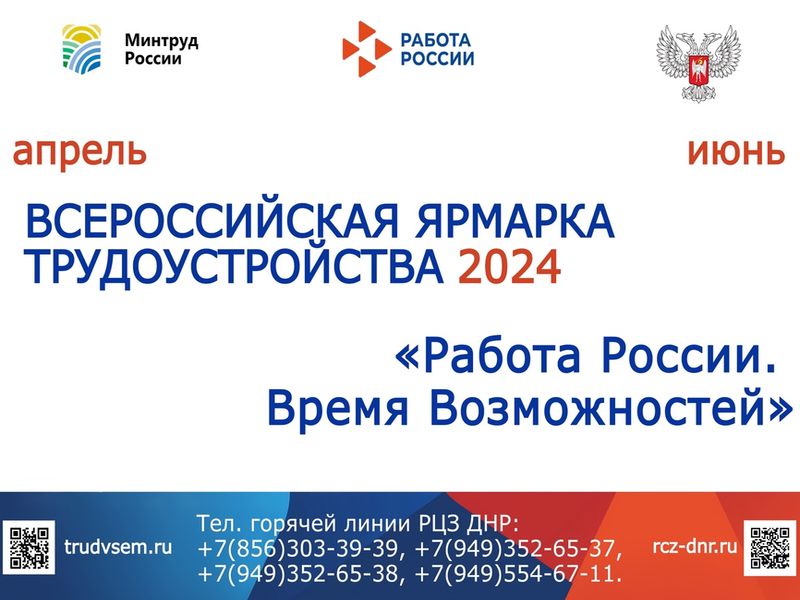 Минтруд России

РАБОТА РОССИИ

апрель

июнь

ВСЕРОССИЙСКАЯ ЯРМАРКА ТРУДОУСТРОЙСТВА 2024

«Работа России. Время Возможностей»

trudvsem.ru

Тел. горячей линии РЦЗ ДНР: +7(856)303-39-39, +7(949)352-65-37, +7(949)352-65-38, +7(949)554-67-11.

rcz-dnr.ru